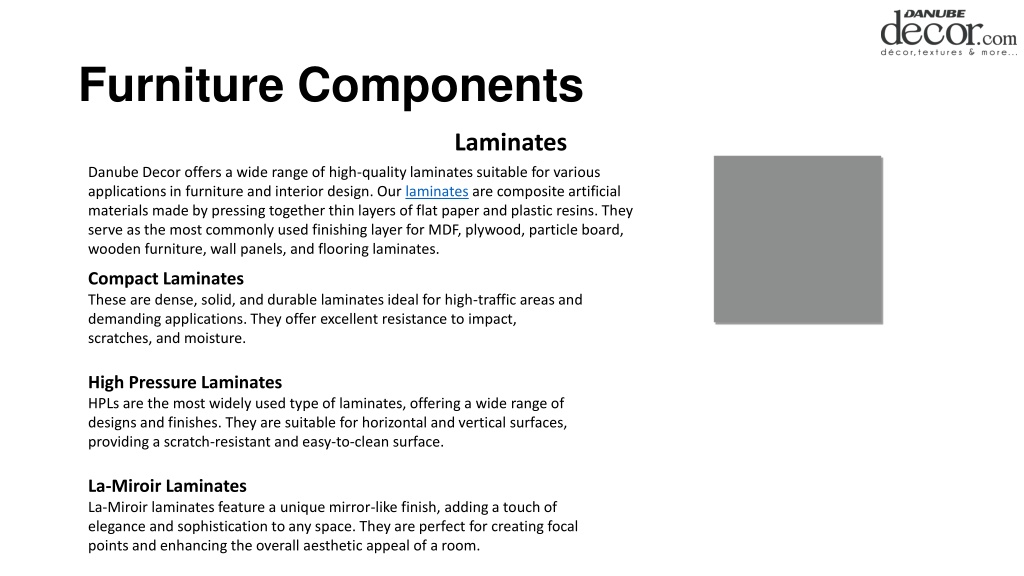 DANUBE decor.com
décor,textures & more...

Furniture Components

Laminates

Danube Decor offers a wide range of high-quality laminates suitable for various applications in furniture and interior design. Our laminates are composite artificial materials made by pressing together thin layers of flat paper and plastic resins. They serve as the most commonly used finishing layer for MDF, plywood, particle board, wooden furniture, wall panels, and flooring laminates.

Compact Laminates
These are dense, solid, and durable laminates ideal for high-traffic areas and demanding applications. They offer excellent resistance to impact, scratches, and moisture.

High Pressure Laminates
HPLs are the most widely used type of laminates, offering a wide range of designs and finishes. They are suitable for horizontal and vertical surfaces, providing a scratch-resistant and easy-to-clean surface.

La-Miroir Laminates
La-Miroir laminates feature a unique mirror-like finish, adding a touch of elegance and sophistication to any space. They are perfect for creating focal points and enhancing the overall aesthetic appeal of a room.